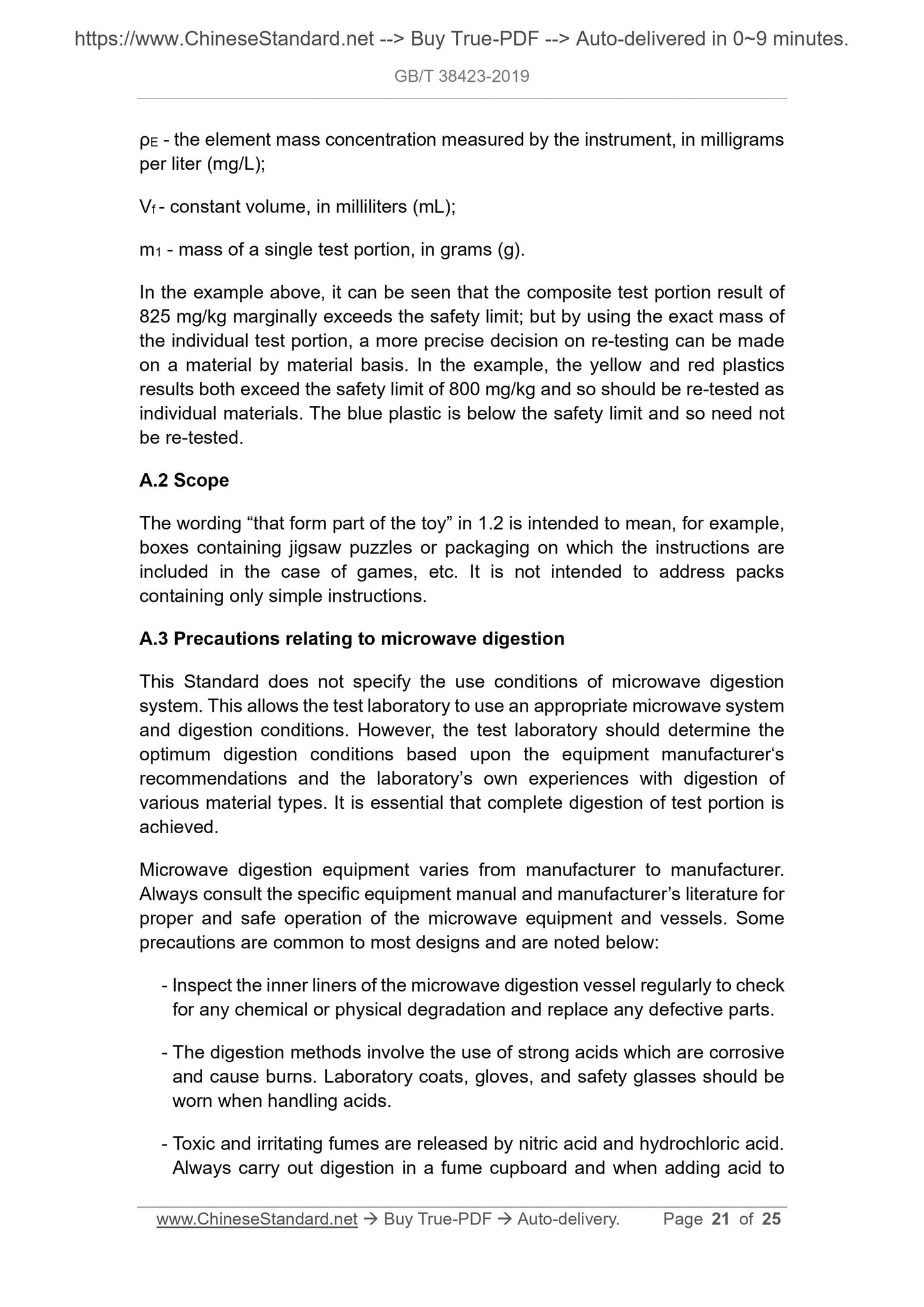 https://www.ChineseStandard.net --> Buy True-PDF --> Auto-delivered in 0~9 minutes.

GB/T 38423-2019

$\rho_E$ - the element mass concentration measured by the instrument, in milligrams per liter (mg/L);

$V_f$ - constant volume, in milliliters (mL);

$m_1$ - mass of a single test portion, in grams (g).

In the example above, it can be seen that the composite test portion result of 825 mg/kg marginally exceeds the safety limit; but by using the exact mass of the individual test portion, a more precise decision on re-testing can be made on a material by material basis. In the example, the yellow and red plastics results both exceed the safety limit of 800 mg/kg and so should be re-tested as individual materials. The blue plastic is below the safety limit and so need not be re-tested.

A.2 Scope

The wording “that form part of the toy” in 1.2 is intended to mean, for example, boxes containing jigsaw puzzles or packaging on which the instructions are included in the case of games, etc. It is not intended to address packs containing only simple instructions.

A.3 Precautions relating to microwave digestion

This Standard does not specify the use conditions of microwave digestion system. This allows the test laboratory to use an appropriate microwave system and digestion conditions. However, the test laboratory should determine the optimum digestion conditions based upon the equipment manufacturer‘s recommendations and the laboratory’s own experiences with digestion of various material types. It is essential that complete digestion of test portion is achieved.

Microwave digestion equipment varies from manufacturer to manufacturer. Always consult the specific equipment manual and manufacturer’s literature for proper and safe operation of the microwave equipment and vessels. Some precautions are common to most designs and are noted below:

- Inspect the inner liners of the microwave digestion vessel regularly to check for any chemical or physical degradation and replace any defective parts.

- The digestion methods involve the use of strong acids which are corrosive and cause burns. Laboratory coats, gloves, and safety glasses should be worn when handling acids.

- Toxic and irritating fumes are released by nitric acid and hydrochloric acid. Always carry out digestion in a fume cupboard and when adding acid to

www.ChineseStandard.net → Buy True-PDF → Auto-delivery. Page 21 of 25